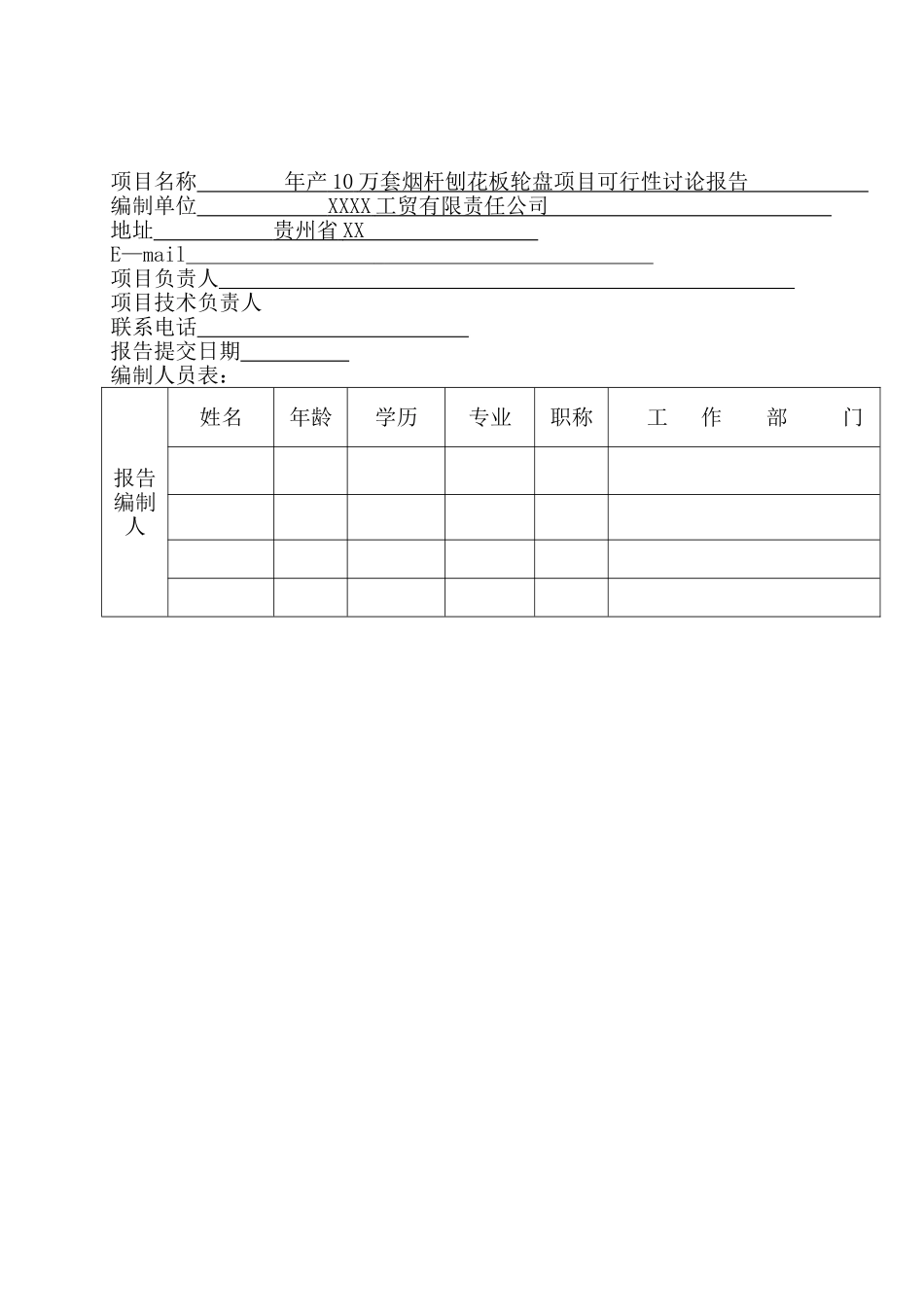 项目名称　　年产10万套烟杆刨花板轮盘项目可行性讨论报告
编制单位　　XXXX工贸有限责任公司
地址　　贵州省XX
E—mail
项目负责人
项目技术负责人
联系电话
报告提交日期
编制人员表：

|  | 姓名 | 年龄 | 学历 | 专业 | 职称 | 工　作　部　门 |
|---|---|---|---|---|---|---|
| 报告编制人 |  |  |  |  |  |  |
|  |  |  |  |  |  |  |
|  |  |  |  |  |  |  |
|  |  |  |  |  |  |  |